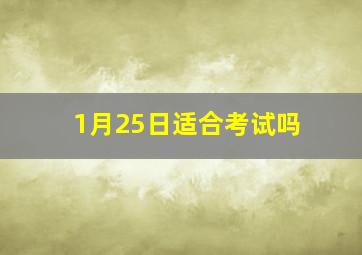 1月25日适合考试吗